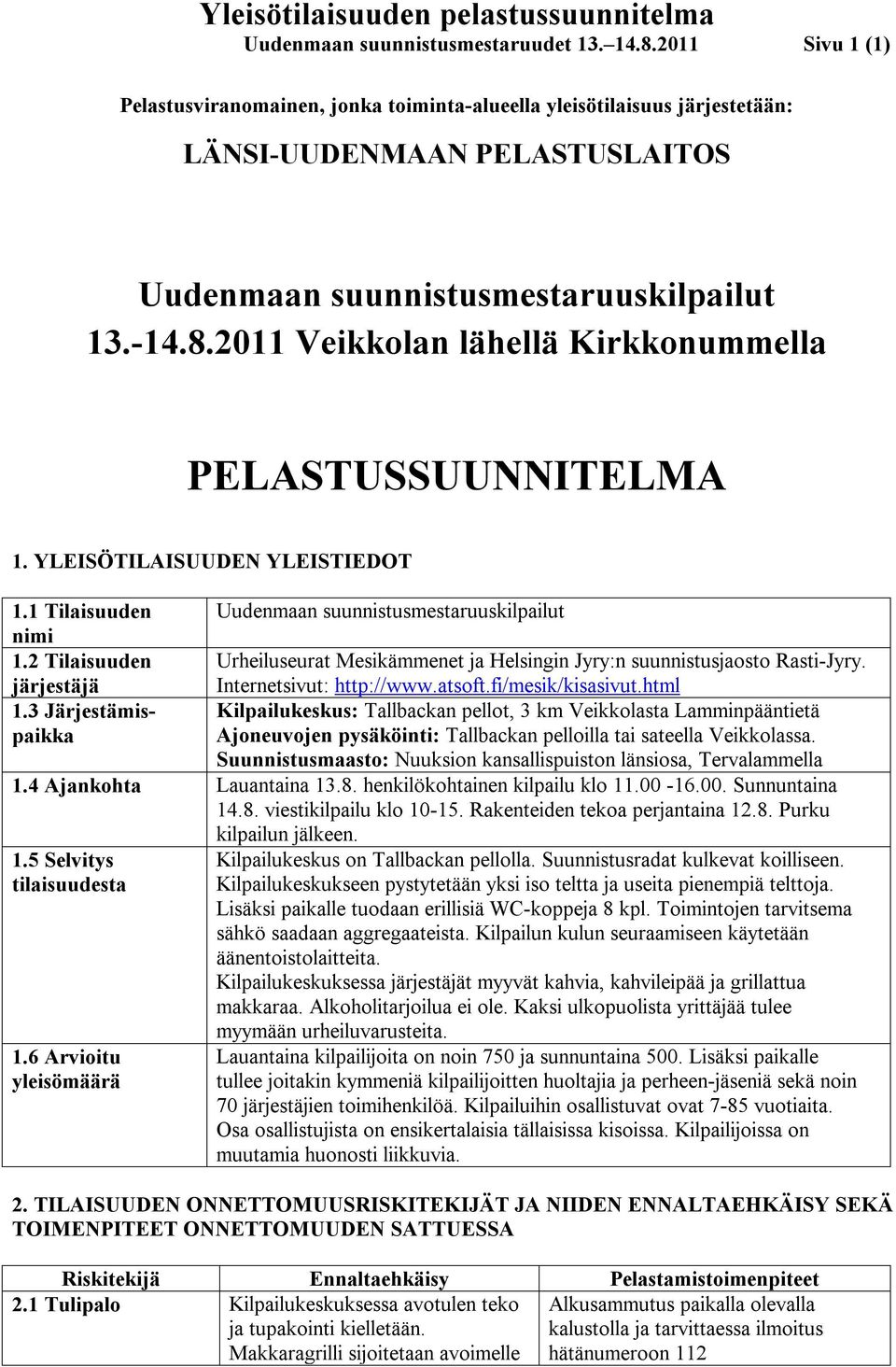 Yleisötilaisuuden pelastussuunnitelma
Uudenmaan suunnistusmestaruudet 13.–14.8.2011 Sivu 1 (1)

Pelastusviranomainen, jonka toiminta-alueella yleisötilaisuus järjestetään:

LÄNSI-UUDENMAAN PELASTUSLAITOS

Uudenmaan suunnistusmestaruuskilpailut 13.-14.8.2011 Veikkolan lähellä Kirkkonummella

PELASTUSSUUNNITELMA

1. YLEISÖTILAISUUDEN YLEISTIEDOT

| | |
|---|---|
| 1.1 Tilaisuuden nimi | Uudenmaan suunnistusmestaruuskilpailut |
| 1.2 Tilaisuuden järjestäjä | Urheiluseurat Mesikämmenet ja Helsingin Jyry:n suunnistusjaosto Rasti-Jyry. Internetsivut: http://www.atsoft.fi/mesik/kisasivut.html |
| 1.3 Järjestämispaikka | Kilpailukeskus: Tallbackan pellot, 3 km Veikkolasta Lamminpääntietä Ajoneuvojen pysäköinti: Tallbackan pelloilla tai sateella Veikkolassa. Suunnistusmaasto: Nuuksion kansallispuiston länsiosa, Tervalammella |
| 1.4 Ajankohta | Lauantaina 13.8. henkilökohtainen kilpailu klo 11.00 -16.00. Sunnuntaina 14.8. viestikilpailu klo 10-15. Rakenteiden tekoa perjantaina 12.8. Purku kilpailun jälkeen. |
| 1.5 Selvitys tilaisuudesta | Kilpailukeskus on Tallbackan pellolla. Suunnistusradat kulkevat koilliseen. Kilpailukeskukseen pystytetään yksi iso teltta ja useita pienempiä telttoja. Lisäksi paikalle tuodaan erillisiä WC-koppeja 8 kpl. Toimintojen tarvitsema sähkö saadaan aggregaateista. Kilpailun kulun seuraamiseen käytetään äänentoistolaitteita. Kilpailukeskuksessa järjestäjät myyvät kahvia, kahvileipää ja grillattua makkaraa. Alkoholitarjoilua ei ole. Kaksi ulkopuolista yrittäjää tulee myymään urheiluvarusteita. |
| 1.6 Arvioitu yleisömäärä | Lauantaina kilpailijoita on noin 750 ja sunnuntaina 500. Lisäksi paikalle tullee joitakin kymmeniä kilpailijoitten huoltajia ja perheen-jäseniä sekä noin 70 järjestäjien toimihenkilöä. Kilpailuihin osallistuvat ovat 7-85 vuotiaita. Osa osallistujista on ensikertalaisia tällaisissa kisoissa. Kilpailijoissa on muutamia huonosti liikkuvia. |

2. TILAISUUDEN ONNETTOMUUSRISKITEKIJÄT JA NIIDEN ENNALTAEHKÄISY SEKÄ TOIMENPITEET ONNETTOMUUDEN SATTUESSA

| Riskitekijä | Ennaltaehkäisy | Pelastamistoimenpiteet |
|---|---|---|
| 2.1 Tulipalo | Kilpailukeskuksessa avotulen teko ja tupakointi kielletään. Makkaragrilli sijoitetaan avoimelle | Alkusammutus paikalla olevalla kalustolla ja tarvittaessa ilmoitus hätänumeroon 112 |